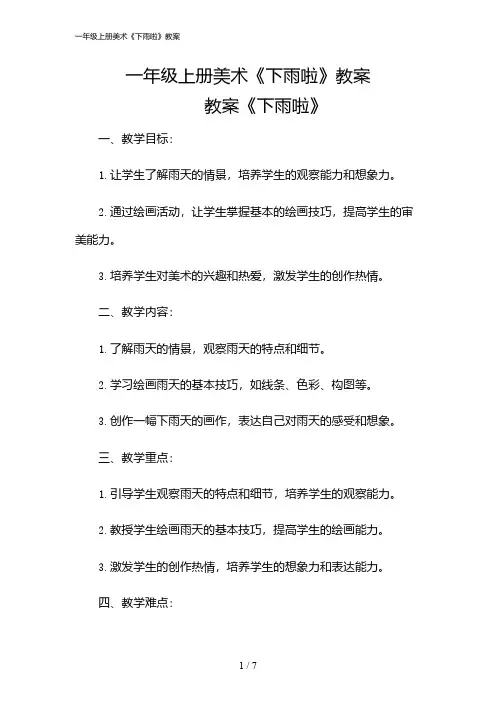 一年级上册美术《下雨啦》教案

一年级上册美术《下雨啦》教案
教案《下雨啦》

一、教学目标：

1. 让学生了解雨天的情景，培养学生的观察能力和想象力。

2. 通过绘画活动，让学生掌握基本的绘画技巧，提高学生的审美能力。

3. 培养学生对美术的兴趣和热爱，激发学生的创作热情。

二、教学内容：

1. 了解雨天的情景，观察雨天的特点和细节。

2. 学习绘画雨天的基本技巧，如线条、色彩、构图等。

3. 创作一幅下雨天的画作，表达自己对雨天的感受和想象。

三、教学重点：

1. 引导学生观察雨天的特点和细节，培养学生的观察能力。

2. 教授学生绘画雨天的基本技巧，提高学生的绘画能力。

3. 激发学生的创作热情，培养学生的想象力和表达能力。

四、教学难点：

1 / 7